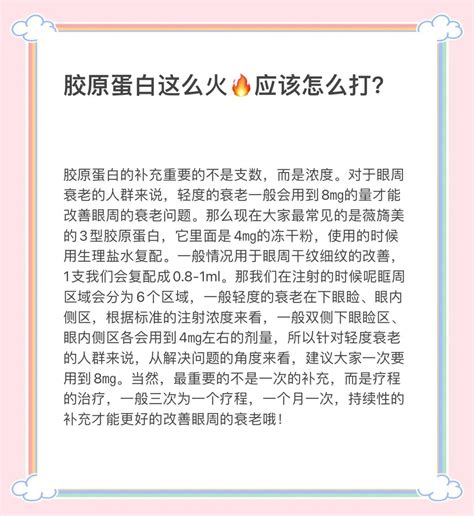 胶原蛋白这么火🔥应该怎么打？

胶原蛋白的补充重要的不是支数，而是浓度。对于眼周衰老的人群来说，轻度的衰老一般会用到8mg的量才能改善眼周的衰老问题。那么现在大家最常见的是薇旖美的3型胶原蛋白，它里面是4mg的冻干粉，使用的时候用生理盐水复配。一般情况用于眼周干纹细纹的改善，1支我们会复配成0.8-1ml。那我们在注射的时候呢眶周区域会分为6个区域，一般轻度的衰老在下眼睑、眼内侧区，根据标准的注射浓度来看，一般双侧下眼睑区、眼内侧区各会用到4mg左右的剂量，所以针对轻度衰老的人群来说，从解决问题的角度来看，建议大家一次要用到8mg。当然，最重要的不是一次的补充，而是疗程的治疗，一般三次为一个疗程，一个月一次，持续性的补充才能更好的改善眼周的衰老哦！